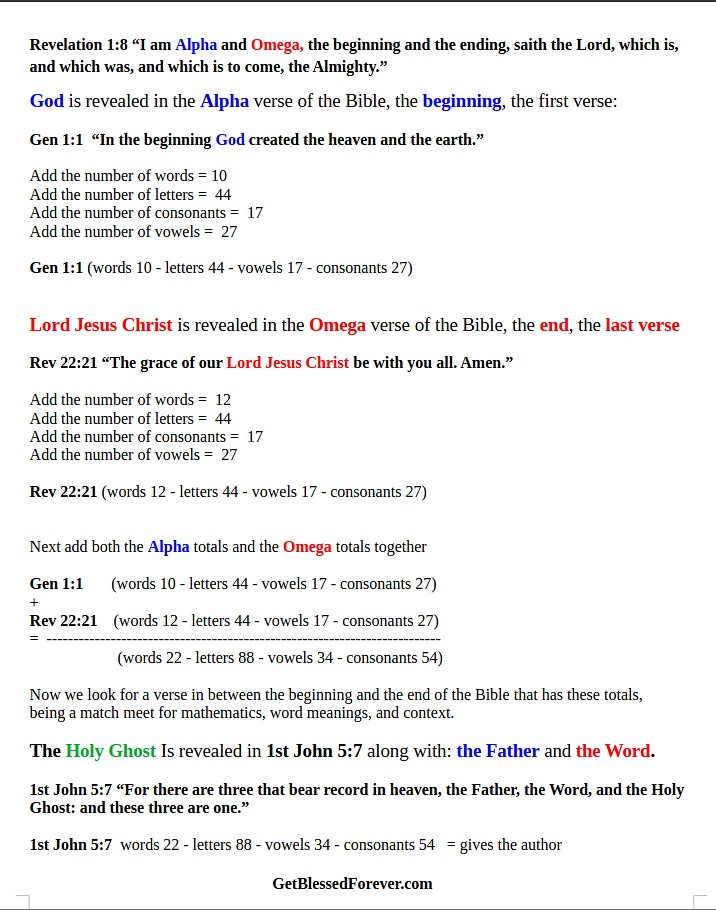 Revelation 1:8 “I am Alpha and Omega, the beginning and the ending, saith the Lord, which is, and which was, and which is to come, the Almighty.”

God is revealed in the Alpha verse of the Bible, the beginning, the first verse:

Gen 1:1 “In the beginning God created the heaven and the earth.”

Add the number of words = 10
Add the number of letters = 44
Add the number of consonants = 17
Add the number of vowels = 27

Gen 1:1 (words 10 - letters 44 - vowels 17 - consonants 27)

Lord Jesus Christ is revealed in the Omega verse of the Bible, the end, the last verse

Rev 22:21 “The grace of our Lord Jesus Christ be with you all. Amen.”

Add the number of words = 12
Add the number of letters = 44
Add the number of consonants = 17
Add the number of vowels = 27

Rev 22:21 (words 12 - letters 44 - vowels 17 - consonants 27)

Next add both the Alpha totals and the Omega totals together

Gen 1:1 (words 10 - letters 44 - vowels 17 - consonants 27)
+
Rev 22:21 (words 12 - letters 44 - vowels 17 - consonants 27)
= ------------------------------------------------------------------------
(words 22 - letters 88 - vowels 34 - consonants 54)

Now we look for a verse in between the beginning and the end of the Bible that has these totals, being a match meet for mathematics, word meanings, and context.

The Holy Ghost Is revealed in 1st John 5:7 along with: the Father and the Word.

1st John 5:7 “For there are three that bear record in heaven, the Father, the Word, and the Holy Ghost: and these three are one.”

1st John 5:7 words 22 - letters 88 - vowels 34 - consonants 54 = gives the author

GetBlessedForever.com